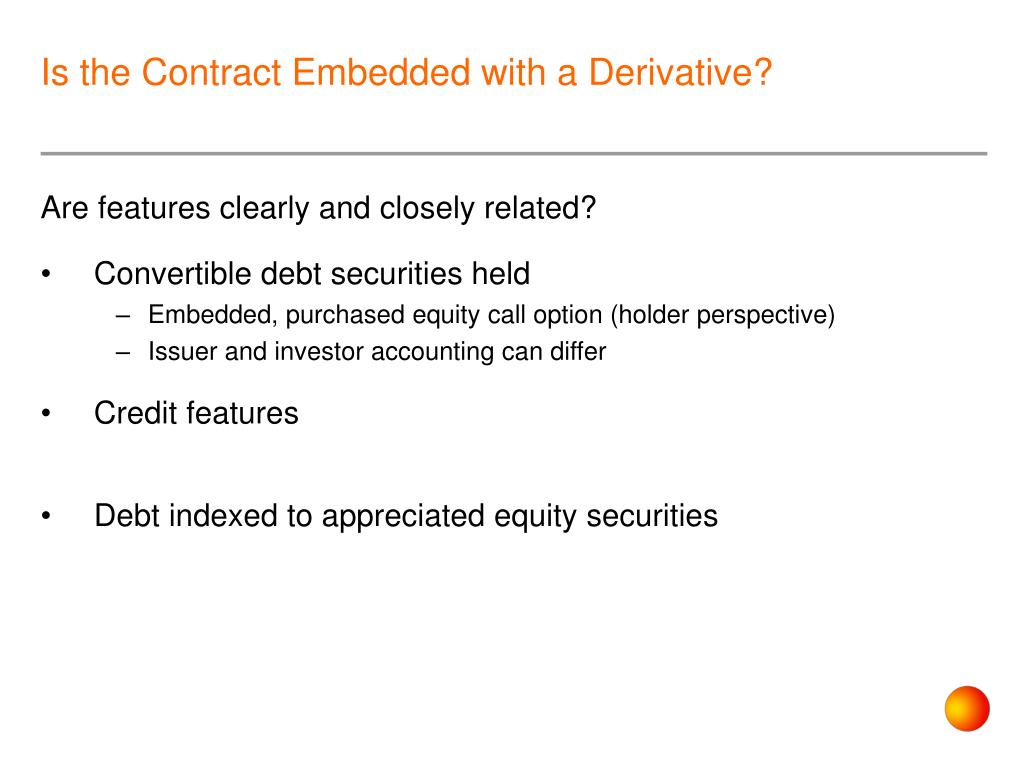 Is the Contract Embedded with a Derivative?

Are features clearly and closely related?

• Convertible debt securities held
– Embedded, purchased equity call option (holder perspective)
– Issuer and investor accounting can differ

• Credit features

• Debt indexed to appreciated equity securities